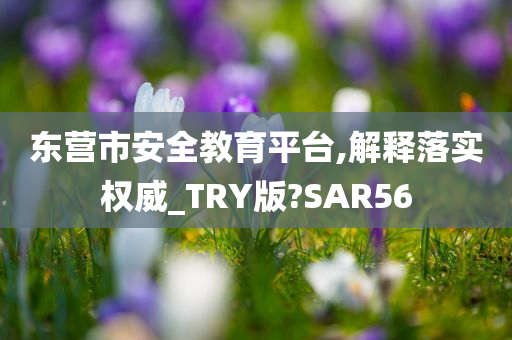 东营市安全教育平台,解释落实权威_TRY版?SAR56